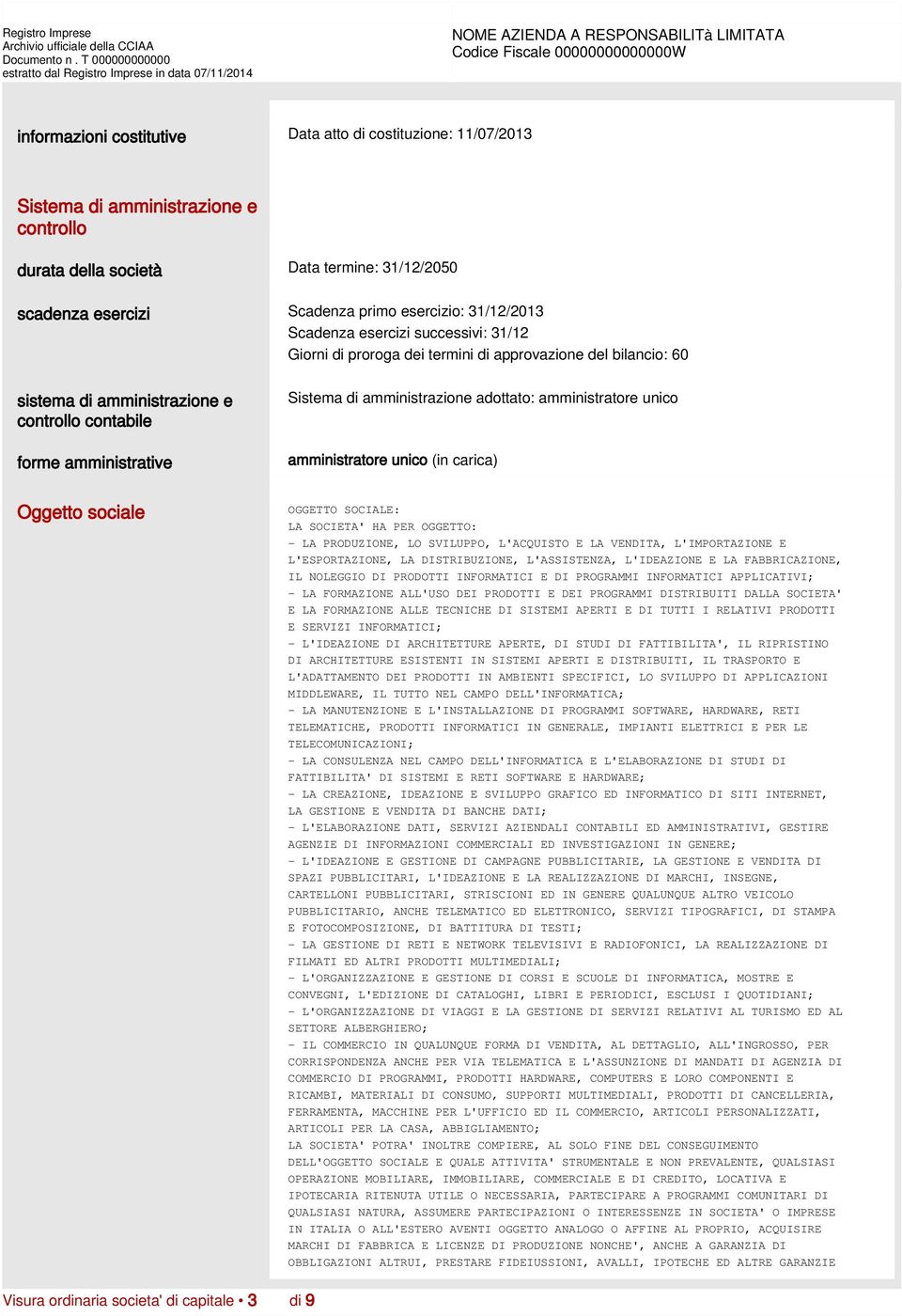 Registro Imprese
Archivio ufficiale della CCIAA
Documento n . T 000000000000
estratto dal Registro Imprese in data 07/11/2014

NOME AZIENDA A RESPONSABILITà LIMITATA
Codice Fiscale 00000000000000W

informazioni costitutive

Data atto di costituzione: 11/07/2013

Sistema di amministrazione e controllo

durata della società

Data termine: 31/12/2050

scadenza esercizi

Scadenza primo esercizio: 31/12/2013
Scadenza esercizi successivi: 31/12
Giorni di proroga dei termini di approvazione del bilancio: 60

sistema di amministrazione e controllo contabile

Sistema di amministrazione adottato: amministratore unico

forme amministrative

amministratore unico (in carica)

Oggetto sociale

OGGETTO SOCIALE:
LA SOCIETA' HA PER OGGETTO:
- LA PRODUZIONE, LO SVILUPPO, L'ACQUISTO E LA VENDITA, L'IMPORTAZIONE E L'ESPORTAZIONE, LA DISTRIBUZIONE, L'ASSISTENZA, L'IDEAZIONE E LA FABBRICAZIONE, IL NOLEGGIO DI PRODOTTI INFORMATICI E DI PROGRAMMI INFORMATICI APPLICATIVI;
- LA FORMAZIONE ALL'USO DEI PRODOTTI E DEI PROGRAMMI DISTRIBUITI DALLA SOCIETA' E LA FORMAZIONE ALLE TECNICHE DI SISTEMI APERTI E DI TUTTI I RELATIVI PRODOTTI E SERVIZI INFORMATICI;
- L'IDEAZIONE DI ARCHITETTURE APERTE, DI STUDI DI FATTIBILITA', IL RIPRISTINO DI ARCHITETTURE ESISTENTI IN SISTEMI APERTI E DISTRIBUITI, IL TRASPORTO E L'ADATTAMENTO DEI PRODOTTI IN AMBIENTI SPECIFICI, LO SVILUPPO DI APPLICAZIONI MIDDLEWARE, IL TUTTO NEL CAMPO DELL'INFORMATICA;
- LA MANUTENZIONE E L'INSTALLAZIONE DI PROGRAMMI SOFTWARE, HARDWARE, RETI TELEMATICHE, PRODOTTI INFORMATICI IN GENERALE, IMPIANTI ELETTRICI E PER LE TELECOMUNICAZIONI;
- LA CONSULENZA NEL CAMPO DELL'INFORMATICA E L'ELABORAZIONE DI STUDI DI FATTIBILITA' DI SISTEMI E RETI SOFTWARE E HARDWARE;
- LA CREAZIONE, IDEAZIONE E SVILUPPO GRAFICO ED INFORMATICO DI SITI INTERNET, LA GESTIONE E VENDITA DI BANCHE DATI;
- L'ELABORAZIONE DATI, SERVIZI AZIENDALI CONTABILI ED AMMINISTRATIVI, GESTIRE AGENZIE DI INFORMAZIONI COMMERCIALI ED INVESTIGAZIONI IN GENERE;
- L'IDEAZIONE E GESTIONE DI CAMPAGNE PUBBLICITARIE, LA GESTIONE E VENDITA DI SPAZI PUBBLICITARI, L'IDEAZIONE E LA REALIZZAZIONE DI MARCHI, INSEGNE, CARTELLONI PUBBLICITARI, STRISCIONI ED IN GENERE QUALUNQUE ALTRO VEICOLO PUBBLICITARIO, ANCHE TELEMATICO ED ELETTRONICO, SERVIZI TIPOGRAFICI, DI STAMPA E FOTOCOMPOSIZIONE, DI BATTITURA DI TESTI;
- LA GESTIONE DI RETI E NETWORK TELEVISIVI E RADIOFONICI, LA REALIZZAZIONE DI FILMATI ED ALTRI PRODOTTI MULTIMEDIALI;
- L'ORGANIZZAZIONE E GESTIONE DI CORSI E SCUOLE DI INFORMATICA, MOSTRE E CONVEGNI, L'EDIZIONE DI CATALOGHI, LIBRI E PERIODICI, ESCLUSI I QUOTIDIANI;
- L'ORGANIZZAZIONE DI VIAGGI E LA GESTIONE DI SERVIZI RELATIVI AL TURISMO ED AL SETTORE ALBERGHIERO;
- IL COMMERCIO IN QUALUNQUE FORMA DI VENDITA, AL DETTAGLIO, ALL'INGROSSO, PER CORRISPONDENZA ANCHE PER VIA TELEMATICA E L'ASSUNZIONE DI MANDATI DI AGENZIA DI COMMERCIO DI PROGRAMMI, PRODOTTI HARDWARE, COMPUTERS E LORO COMPONENTI E RICAMBI, MATERIALI DI CONSUMO, SUPPORTI MULTIMEDIALI, PRODOTTI DI CANCELLERIA, FERRAMENTA, MACCHINE PER L'UFFICIO ED IL COMMERCIO, ARTICOLI PERSONALIZZATI, ARTICOLI PER LA CASA, ABBIGLIAMENTO;
LA SOCIETA' POTRA' INOLTRE COMPIERE, AL SOLO FINE DEL CONSEGUIMENTO DELL'OGGETTO SOCIALE E QUALE ATTIVITA' STRUMENTALE E NON PREVALENTE, QUALSIASI OPERAZIONE MOBILIARE, IMMOBILIARE, COMMERCIALE E DI CREDITO, LOCATIVA E IPOTECARIA RITENUTA UTILE O NECESSARIA, PARTECIPARE A PROGRAMMI COMUNITARI DI QUALSIASI NATURA, ASSUMERE PARTECIPAZIONI O INTERESSENZE IN SOCIETA' O IMPRESE IN ITALIA O ALL'ESTERO AVENTI OGGETTO ANALOGO O AFFINE AL PROPRIO, ACQUISIRE MARCHI DI FABBRICA E LICENZE DI PRODUZIONE NONCHE', ANCHE A GARANZIA DI OBBLIGAZIONI ALTRUI, PRESTARE FIDEIUSSIONI, AVALLI, IPOTECHE ED ALTRE GARANZIE

Visura ordinaria societa' di capitale • 3 di 9